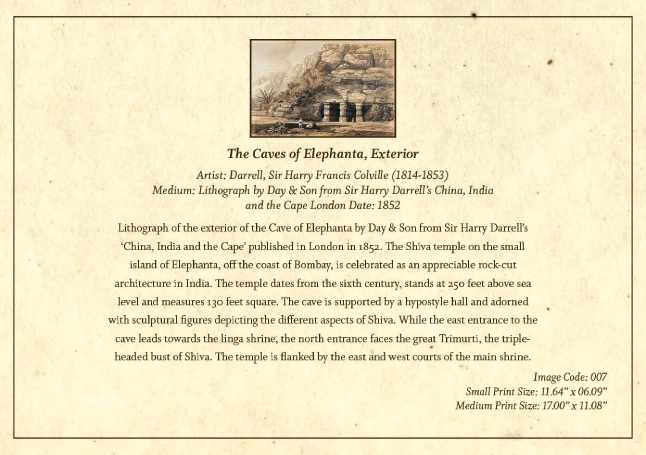 The Caves of Elephanta, Exterior

Artist: Darrell, Sir Harry Francis Colville (1814-1853)
Medium: Lithograph by Day & Son from Sir Harry Darrell's China, India and the Cape London Date: 1852

Lithograph of the exterior of the Cave of Elephanta by Day & Son from Sir Harry Darrell's 'China, India and the Cape' published in London in 1852. The Shiva temple on the small island of Elephanta, off the coast of Bombay, is celebrated as an appreciable rock-cut architecture in India. The temple dates from the sixth century, stands at 250 feet above sea level and measures 130 feet square. The cave is supported by a hypostyle hall and adorned with sculptural figures depicting the different aspects of Shiva. While the east entrance to the cave leads towards the linga shrine, the north entrance faces the great Trimurti, the triple-headed bust of Shiva. The temple is flanked by the east and west courts of the main shrine.

Image Code: 007
Small Print Size: 11.64" x 06.09"
Medium Print Size: 17.00" x 11.08"